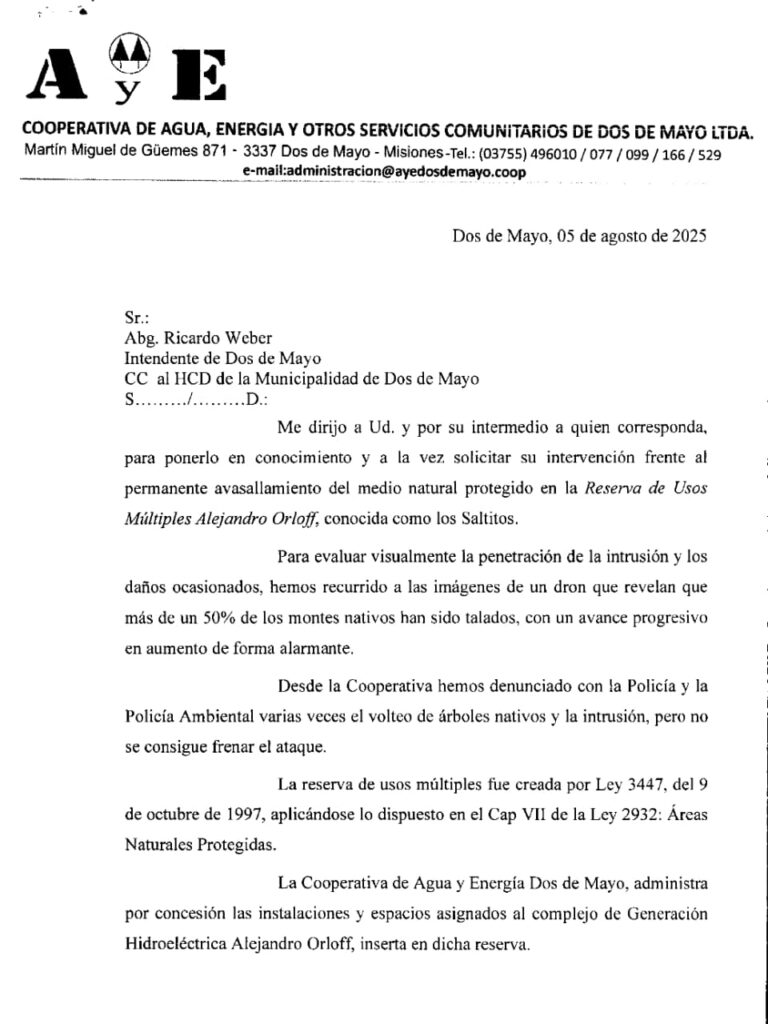 A y E

COOPERATIVA DE AGUA, ENERGIA Y OTROS SERVICIOS COMUNITARIOS DE DOS DE MAYO LTDA.
Martín Miguel de Güemes 871 - 3337 Dos de Mayo - Misiones -Tel.: (03755) 496010 / 077 / 099 / 166 / 529
e-mail:administracion@ayedosdemayo.coop

Dos de Mayo, 05 de agosto de 2025

Sr.:
Abg. Ricardo Weber
Intendente de Dos de Mayo
CC al HCD de la Municipalidad de Dos de Mayo
S………/………D.:

Me dirijo a Ud. y por su intermedio a quien corresponda, para ponerlo en conocimiento y a la vez solicitar su intervención frente al permanente avasallamiento del medio natural protegido en la Reserva de Usos Múltiples Alejandro Orloff, conocida como los Saltitos.

Para evaluar visualmente la penetración de la intrusión y los daños ocasionados, hemos recurrido a las imágenes de un dron que revelan que más de un 50% de los montes nativos han sido talados, con un avance progresivo en aumento de forma alarmante.

Desde la Cooperativa hemos denunciado con la Policía y la Policía Ambiental varias veces el volteo de árboles nativos y la intrusión, pero no se consigue frenar el ataque.

La reserva de usos múltiples fue creada por Ley 3447, del 9 de octubre de 1997, aplicándose lo dispuesto en el Cap VII de la Ley 2932: Áreas Naturales Protegidas.

La Cooperativa de Agua y Energía Dos de Mayo, administra por concesión las instalaciones y espacios asignados al complejo de Generación Hidroeléctrica Alejandro Orloff, inserta en dicha reserva.